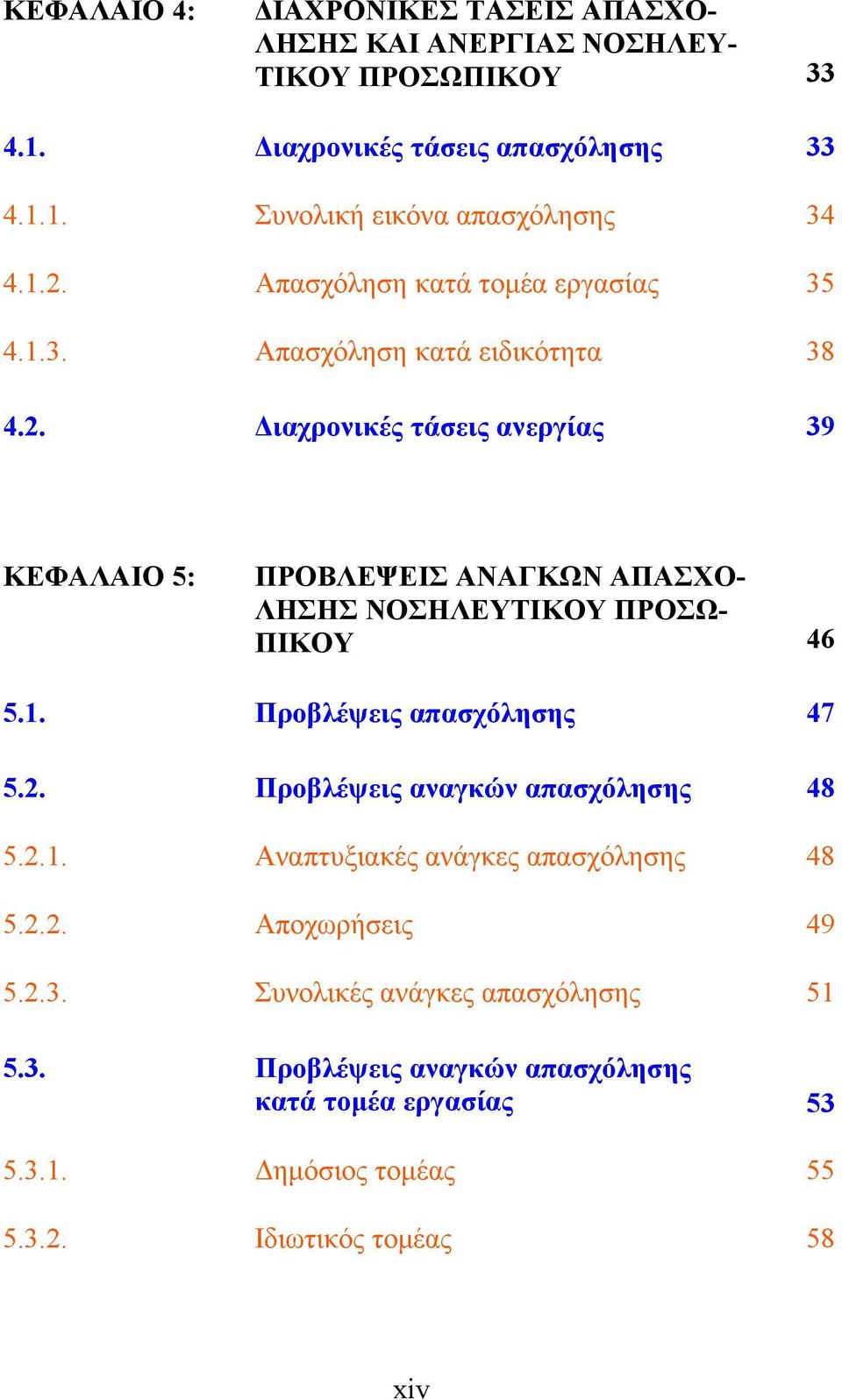 ΚΕΦΑΛΑΙΟ 4: ΔΙΑΧΡΟΝΙΚΕΣ ΤΑΣΕΙΣ ΑΠΑΣΧΟΛΗΣΗΣ ΚΑΙ ΑΝΕΡΓΙΑΣ ΝΟΣΗΛΕΥΤΙΚΟΥ ΠΡΟΣΩΠΙΚΟΥ 33

4.1. Διαχρονικές τάσεις απασχόλησης 33

4.1.1. Συνολική εικόνα απασχόλησης 34

4.1.2. Απασχόληση κατά τομέα εργασίας 35

4.1.3. Απασχόληση κατά ειδικότητα 38

4.2. Διαχρονικές τάσεις ανεργίας 39

ΚΕΦΑΛΑΙΟ 5: ΠΡΟΒΛΕΨΕΙΣ ΑΝΑΓΚΩΝ ΑΠΑΣΧΟΛΗΣΗΣ ΝΟΣΗΛΕΥΤΙΚΟΥ ΠΡΟΣΩΠΙΚΟΥ 46

5.1. Προβλέψεις απασχόλησης 47

5.2. Προβλέψεις αναγκών απασχόλησης 48

5.2.1. Αναπτυξιακές ανάγκες απασχόλησης 48

5.2.2. Αποχωρήσεις 49

5.2.3. Συνολικές ανάγκες απασχόλησης 51

5.3. Προβλέψεις αναγκών απασχόλησης κατά τομέα εργασίας 53

5.3.1. Δημόσιος τομέας 55

5.3.2. Ιδιωτικός τομέας 58

xiv